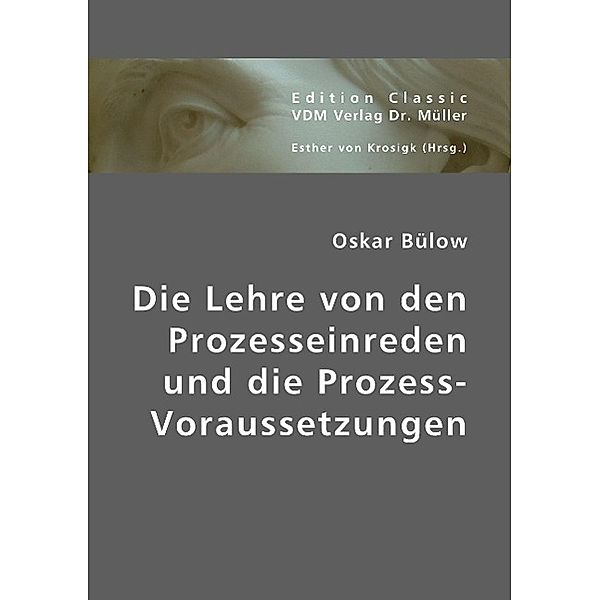 Edition Classic
VDM Verlag Dr. Müller

Esther von Krosigk (Hrsg.)

Oskar Bülow

Die Lehre von den Prozesseinreden und die Prozess-Voraussetzungen